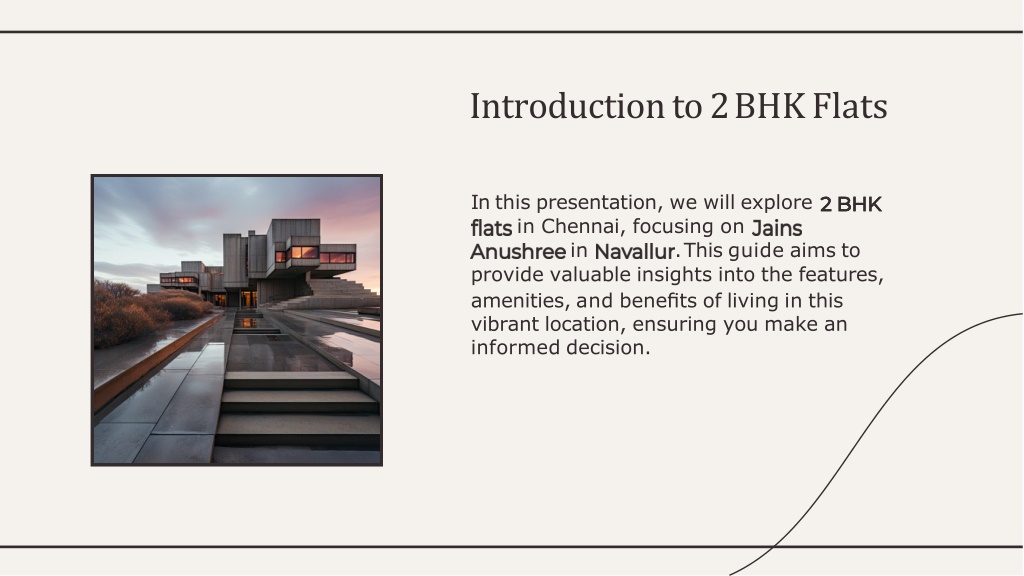 Introduction to 2 BHK Flats

In this presentation, we will explore 2 BHK flats in Chennai, focusing on Jains Anushree in Navallur. This guide aims to provide valuable insights into the features, amenities, and benefits of living in this vibrant location, ensuring you make an informed decision.